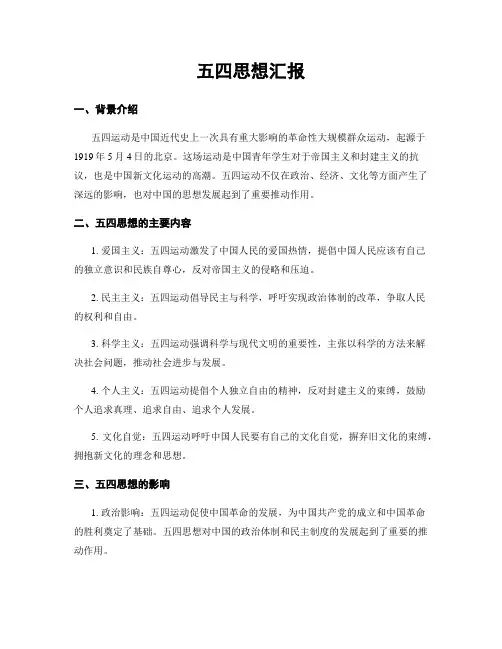 五四思想汇报

一、背景介绍

五四运动是中国近代史上一次具有重大影响的革命性大规模群众运动，起源于1919年5月4日的北京。这场运动是中国青年学生对于帝国主义和封建主义的抗议，也是中国新文化运动的高潮。五四运动不仅在政治、经济、文化等方面产生了深远的影响，也对中国的思想发展起到了重要推动作用。

二、五四思想的主要内容

1. 爱国主义：五四运动激发了中国人民的爱国热情，提倡中国人民应该有自己的独立意识和民族自尊心，反对帝国主义的侵略和压迫。

2. 民主主义：五四运动倡导民主与科学，呼吁实现政治体制的改革，争取人民的权利和自由。

3. 科学主义：五四运动强调科学与现代文明的重要性，主张以科学的方法来解决社会问题，推动社会进步与发展。

4. 个人主义：五四运动提倡个人独立自由的精神，反对封建主义的束缚，鼓励个人追求真理、追求自由、追求个人发展。

5. 文化自觉：五四运动呼吁中国人民要有自己的文化自觉，摒弃旧文化的束缚，拥抱新文化的理念和思想。

三、五四思想的影响

1. 政治影响：五四运动促使中国革命的发展，为中国共产党的成立和中国革命的胜利奠定了基础。五四思想对中国的政治体制和民主制度的发展起到了重要的推动作用。